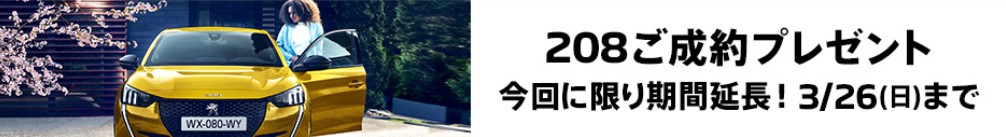 WX-080-WY

208ご成約プレゼント

今回に限り期間延長！3/26(日)まで